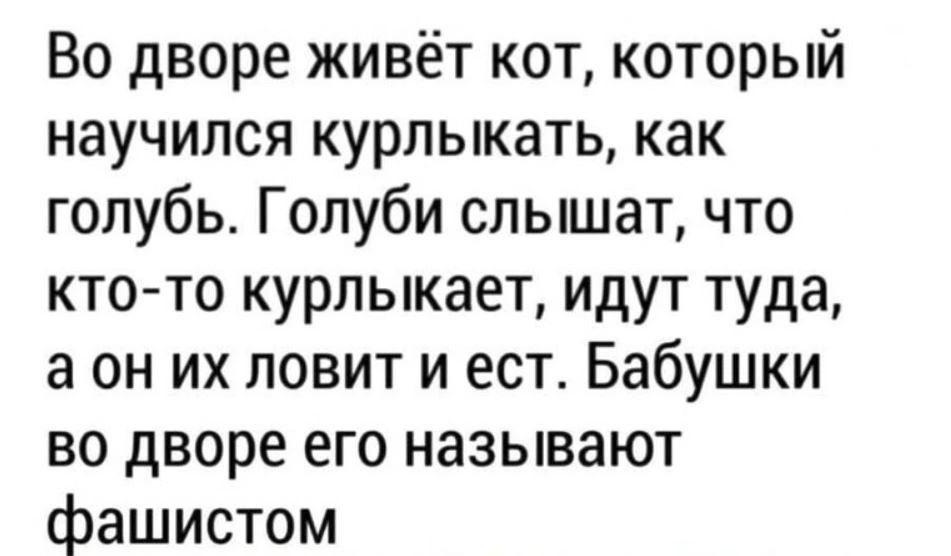 Во дворе живёт кот, который научился курлыкать, как голубь. Голуби слышат, что кто-то курлыкает, идут туда, а он их ловит и ест. Бабушки во дворе его называют фашистом